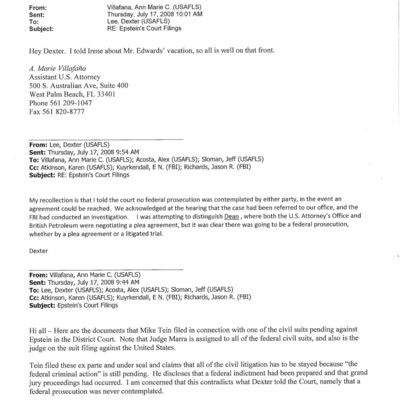 From: Villafana, Ann Marie C. (USAFLS)
Sent: Thursday, July 17, 2008 10:01 AM
To: Lee, Dexter (USAFLS)
Subject: RE: Epstein's Court Filings

Hey Dexter. I told Irene about Mr. Edwards' vacation, so all is well on that front.

A. Marie Villafaña
Assistant U.S. Attorney
500 S. Australian Ave, Suite 400
West Palm Beach, FL 33401
Phone 561 209-1047
Fax 561 820-8777

From: Lee, Dexter (USAFLS)
Sent: Thursday, July 17, 2008 9:54 AM
To: Villafana, Ann Marie C. (USAFLS); Acosta, Alex (USAFLS); Sloman, Jeff (USAFLS)
Cc: Atkinson, Karen (USAFLS); Kuyrkendall, E N. (FBI); Richards, Jason R. (FBI)
Subject: RE: Epstein's Court Filings

My recollection is that I told the court no federal prosecution was contemplated by either party, in the event an agreement could be reached. We acknowledged at the hearing that the case had been referred to our office, and the FBI had conducted an investigation. I was attempting to distinguish Dean , where both the U.S. Attorney's Office and British Petroleum were negotiating a plea agreement, but it was clear there was going to be a federal prosecution, whether by a plea agreement or a litigated trial.

Dexter

From: Villafana, Ann Marie C. (USAFLS)
Sent: Thursday, July 17, 2008 9:44 AM
To: Lee, Dexter (USAFLS); Acosta, Alex (USAFLS); Sloman, Jeff (USAFLS)
Cc: Atkinson, Karen (USAFLS); Kuyrkendall, E N. (FBI); Richards, Jason R. (FBI)
Subject: Epstein's Court Filings

Hi all – Here are the documents that Mike Tein filed in connection with one of the civil suits pending against Epstein in the District Court. Note that Judge Marra is assigned to all of the federal civil suits, and also is the judge on the suit filing against the United States.

Tein filed these ex parte and under seal and claims that all of the civil litigation has to be stayed because "the federal criminal action" is still pending. He discloses that a federal indictment had been prepared and that grand jury proceedings had occurred. I am concerned that this contradicts what Dexter told the Court, namely that a federal prosecution was never contemplated.